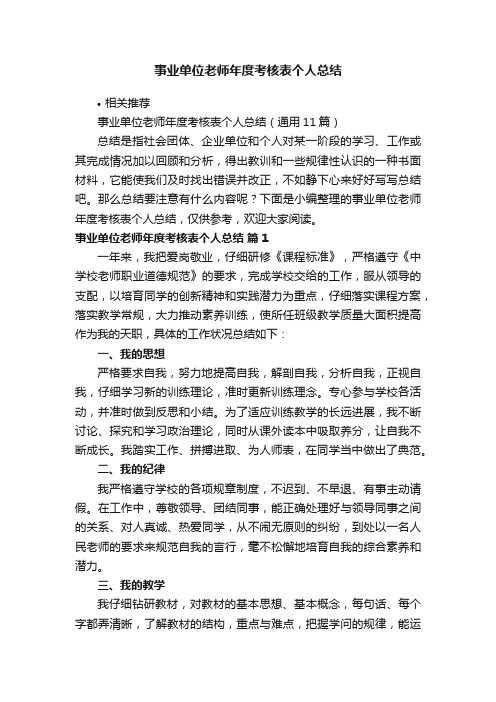 事业单位老师年度考核表个人总结

• 相关推荐

事业单位老师年度考核表个人总结（通用11篇）

总结是指社会团体、企业单位和个人对某一阶段的学习、工作或其完成情况加以回顾和分析，得出教训和一些规律性认识的一种书面材料，它能使我们及时找出错误并改正，不如静下心来好好写写总结吧。那么总结要注意有什么内容呢？下面是小编整理的事业单位老师年度考核表个人总结，仅供参考，欢迎大家阅读。

事业单位老师年度考核表个人总结 篇1

一年来，我把爱岗敬业，仔细研修《课程标准》，严格遵守《中学校老师职业道德规范》的要求，完成学校交给的工作，服从领导的支配，以培育同学的创新精神和实践潜力为重点，仔细落实课程方案，落实教学常规，大力推动素养训练，使所任班级教学质量大面积提高作为我的天职，具体的工作状况总结如下：

一、我的思想

严格要求自我，努力地提高自我，解剖自我，分析自我，正视自我，仔细学习新的训练理论，准时更新训练理念。专心参与学校各活动，并准时做到反思和小结。为了适应训练教学的长远进展，我不断讨论、探究和学习政治理论，同时从课外读本中吸取养分，让自我不断成长。我踏实工作、拼搏进取、为人师表，在同学当中做出了典范。

二、我的纪律

我严格遵守学校的各项规章制度，不迟到、不早退、有事主动请假。在工作中，尊敬领导、团结同事，能正确处理好与领导同事之间的关系、对人真诚、热爱同学，从不闹无原则的纠纷，到处以一名人民老师的要求来规范自我的言行，毫不松懈地培育自我的综合素养和潜力。

三、我的教学

我仔细钻研教材，对教材的基本思想、基本概念，每句话、每个字都弄清晰，了解教材的结构，重点与难点，把握学问的规律，能运